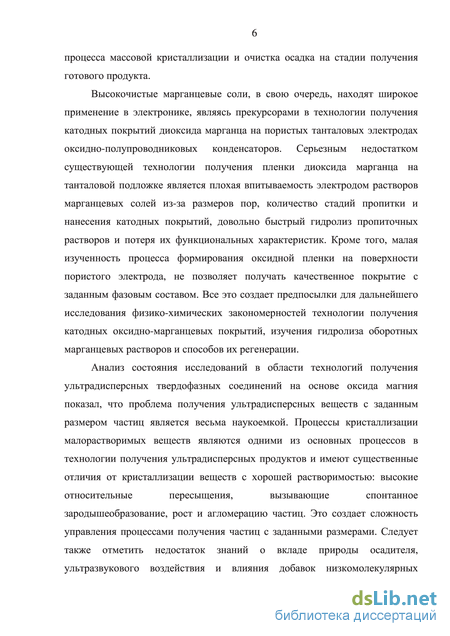 6

процесса массовой кристаллизации и очистка осадка на стадии получения готового продукта.

Высокочистые марганцевые соли, в свою очередь, находят широкое применение в электронике, являясь прекурсорами в технологии получения катодных покрытий диоксида марганца на пористых танталовых электродах оксидно-полупроводниковых конденсаторов. Серьезным недостатком существующей технологии получения пленки диоксида марганца на танталовой подложке является плохая впитываемость электродом растворов марганцевых солей из-за размеров пор, количество стадий пропитки и нанесения катодных покрытий, довольно быстрый гидролиз пропиточных растворов и потеря их функциональных характеристик. Кроме того, малая изученность процесса формирования оксидной пленки на поверхности пористого электрода, не позволяет получать качественное покрытие с заданным фазовым составом. Все это создает предпосылки для дальнейшего исследования физико-химических закономерностей технологии получения катодных оксидно-марганцевых покрытий, изучения гидролиза оборотных марганцевых растворов и способов их регенерации.

Анализ состояния исследований в области технологий получения ультрадисперсных твердофазных соединений на основе оксида магния показал, что проблема получения ультрадисперсных веществ с заданным размером частиц является весьма наукоемкой. Процессы кристаллизации малорастворимых веществ являются одними из основных процессов в технологии получения ультрадисперсных продуктов и имеют существенные отличия от кристаллизации веществ с хорошей растворимостью: высокие относительные пересыщения, вызывающие спонтанное зародышеобразование, рост и агломерацию частиц. Это создает сложность управления процессами получения частиц с заданными размерами. Следует также отметить недостаток знаний о вкладе природы осадителя, ультразвукового воздействия и влияния добавок низкомолекулярных

dsLib.net
библиотека диссертаций